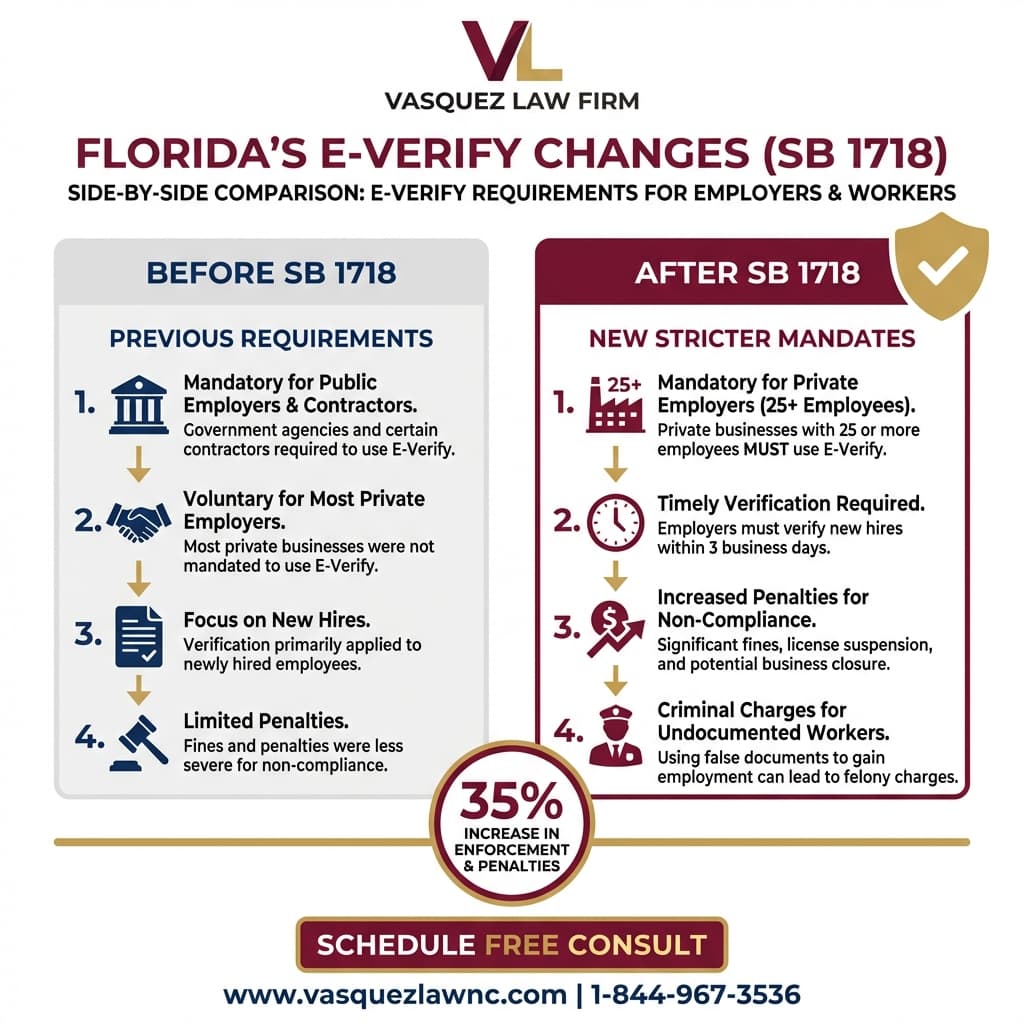 VL

VASQUEZ LAW FIRM

FLORIDA'S E-VERIFY CHANGES (SB 1718)

SIDE-BY-SIDE COMPARISON: E-VERIFY REQUIREMENTS FOR EMPLOYERS & WORKERS

BEFORE SB 1718

PREVIOUS REQUIREMENTS

1. Mandatory for Public Employers & Contractors.
Government agencies and certain contractors required to use E-Verify.

2. Voluntary for Most Private Employers.
Most private businesses were not mandated to use E-Verify.

3. Focus on New Hires.
Verification primarily applied to newly hired employees.

4. Limited Penalties.
Fines and penalties were less severe for non-compliance.

AFTER SB 1718

NEW STRICTER MANDATES

1. 25+ Mandatory for Private Employers (25+ Employees).
Private businesses with 25 or more employees MUST use E-Verify.

2. Timely Verification Required.
Employers must verify new hires within 3 business days.

3. Increased Penalties for Non-Compliance.
Significant fines, license suspension, and potential business closure.

4. Criminal Charges for Undocumented Workers.
Using false documents to gain employment can lead to felony charges.

35% INCREASE IN ENFORCEMENT & PENALTIES

SCHEDULE FREE CONSULT

www.vasquezlawnc.com | 1-844-967-3536